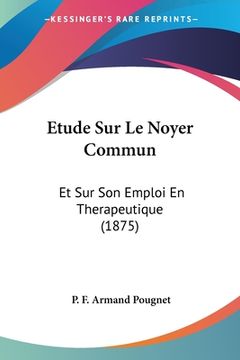 —KESSINGER'S RARE REPRINTS—

Etude Sur Le Noyer Commun

Et Sur Son Emploi En Therapeutique (1875)

P. F. Armand Pougnet